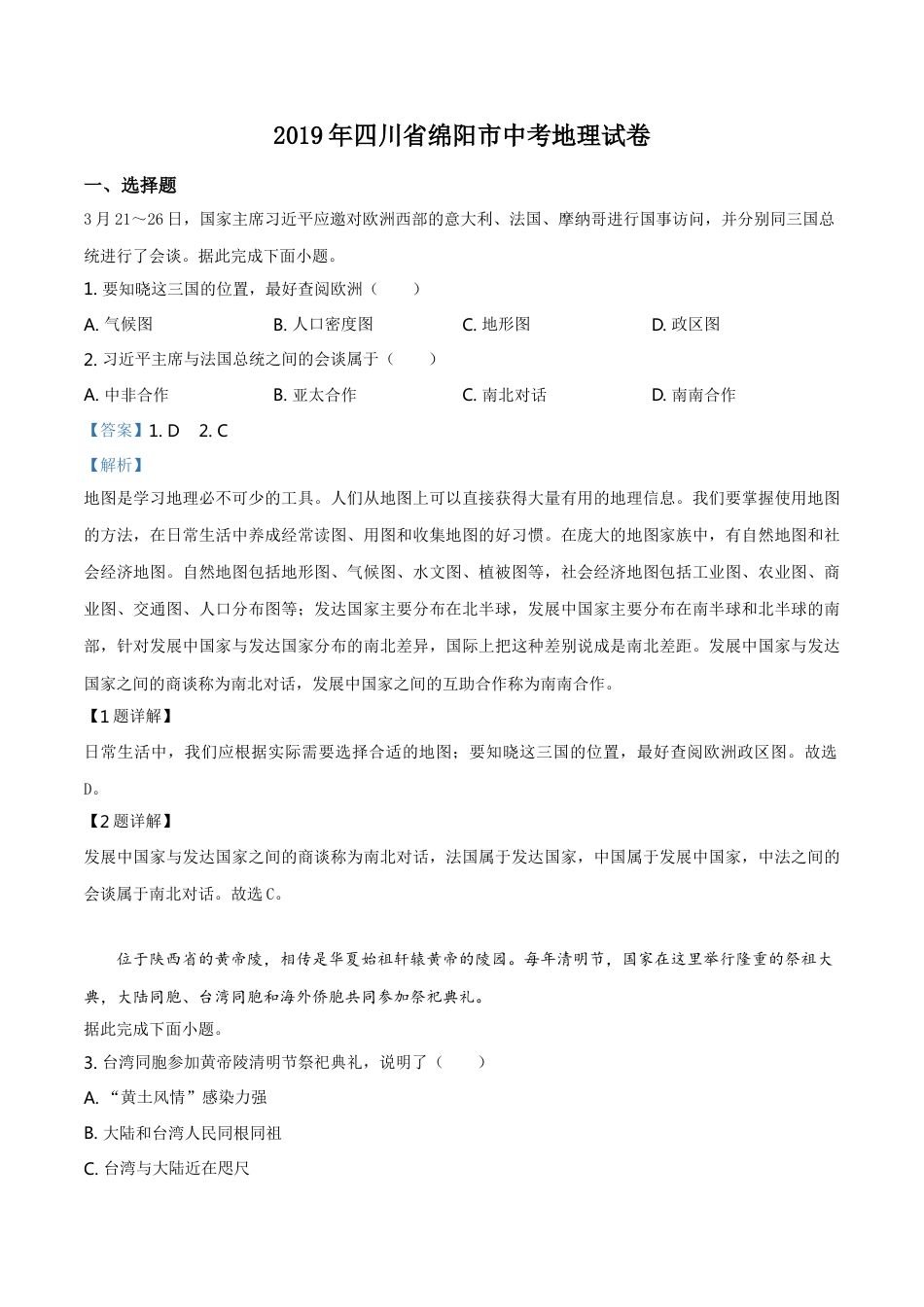 2019年四川省绵阳市中考地理试卷

一、选择题

3月21～26日，国家主席习近平应邀对欧洲西部的意大利、法国、摩纳哥进行国事访问，并分别同三国总统进行了会谈。据此完成下面小题。

1. 要知晓这三国的位置，最好查阅欧洲（　　）

A. 气候图　　B. 人口密度图　　C. 地形图　　D. 政区图

2. 习近平主席与法国总统之间的会谈属于（　　）

A. 中非合作　　B. 亚太合作　　C. 南北对话　　D. 南南合作

【答案】1. D　2. C

【解析】

地图是学习地理必不可少的工具。人们从地图上可以直接获得大量有用的地理信息。我们要掌握使用地图的方法，在日常生活中养成经常读图、用图和收集地图的好习惯。在庞大的地图家族中，有自然地图和社会经济地图。自然地图包括地形图、气候图、水文图、植被图等，社会经济地图包括工业图、农业图、商业图、交通图、人口分布图等；发达国家主要分布在北半球，发展中国家主要分布在南半球和北半球的南部，针对发展中国家与发达国家分布的南北差异，国际上把这种差别说成是南北差距。发展中国家与发达国家之间的商谈称为南北对话，发展中国家之间的互助合作称为南南合作。

【1题详解】

日常生活中，我们应根据实际需要选择合适的地图；要知晓这三国的位置，最好查阅欧洲政区图。故选D。

【2题详解】

发展中国家与发达国家之间的商谈称为南北对话，法国属于发达国家，中国属于发展中国家，中法之间的会谈属于南北对话。故选C。

位于陕西省的黄帝陵，相传是华夏始祖轩辕黄帝的陵园。每年清明节，国家在这里举行隆重的祭祖大典，大陆同胞、台湾同胞和海外侨胞共同参加祭祀典礼。

据此完成下面小题。

3. 台湾同胞参加黄帝陵清明节祭祀典礼，说明了（　　）

A. “黄土风情”感染力强

B. 大陆和台湾人民同根同祖

C. 台湾与大陆近在咫尺